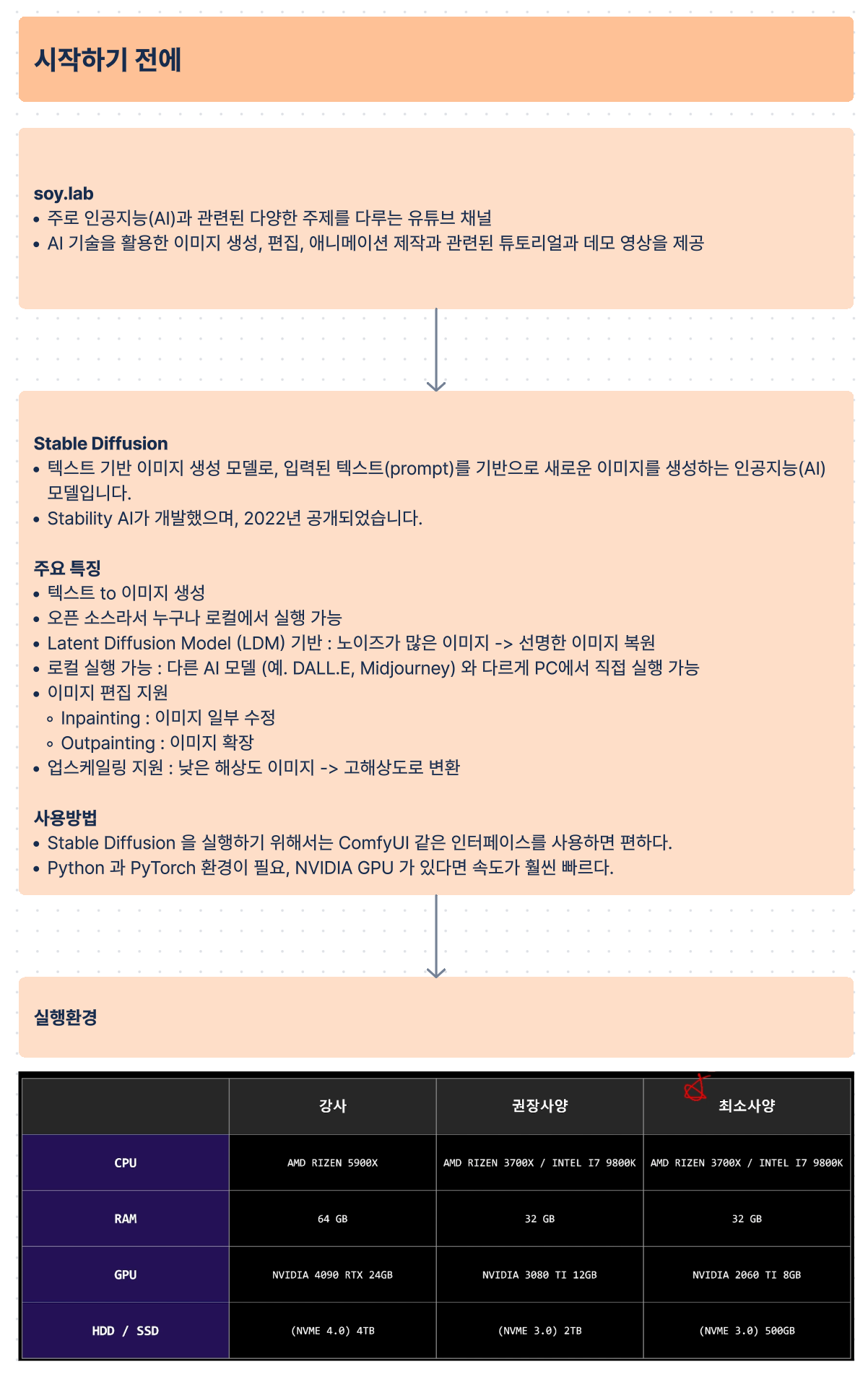 시작하기 전에

soy.lab
• 주로 인공지능(AI)과 관련된 다양한 주제를 다루는 유튜브 채널
• AI 기술을 활용한 이미지 생성, 편집, 애니메이션 제작과 관련된 튜토리얼과 데모 영상을 제공

Stable Diffusion
• 텍스트 기반 이미지 생성 모델로, 입력된 텍스트(prompt)를 기반으로 새로운 이미지를 생성하는 인공지능(AI) 모델입니다.
• Stability AI가 개발했으며, 2022년 공개되었습니다.

주요 특징
• 텍스트 to 이미지 생성
• 오픈 소스라서 누구나 로컬에서 실행 가능
• Latent Diffusion Model (LDM) 기반 : 노이즈가 많은 이미지 -> 선명한 이미지 복원
• 로컬 실행 가능 : 다른 AI 모델 (예. DALL.E, Midjourney) 와 다르게 PC에서 직접 실행 가능
• 이미지 편집 지원
◦ Inpainting : 이미지 일부 수정
◦ Outpainting : 이미지 확장
• 업스케일링 지원 : 낮은 해상도 이미지 -> 고해상도로 변환

사용방법
• Stable Diffusion 을 실행하기 위해서는 ComfyUI 같은 인터페이스를 사용하면 편하다.
• Python 과 PyTorch 환경이 필요, NVIDIA GPU 가 있다면 속도가 훨씬 빠르다.

실행환경

| | 강사 | 권장사양 | 최소사양 |
|---|---|---|---|
| CPU | AMD RIZEN 5900X | AMD RIZEN 3700X / INTEL I7 9800K | AMD RIZEN 3700X / INTEL I7 9800K |
| RAM | 64 GB | 32 GB | 32 GB |
| GPU | NVIDIA 4090 RTX 24GB | NVIDIA 3080 TI 12GB | NVIDIA 2060 TI 8GB |
| HDD / SSD | (NVME 4.0) 4TB | (NVME 3.0) 2TB | (NVME 3.0) 500GB |